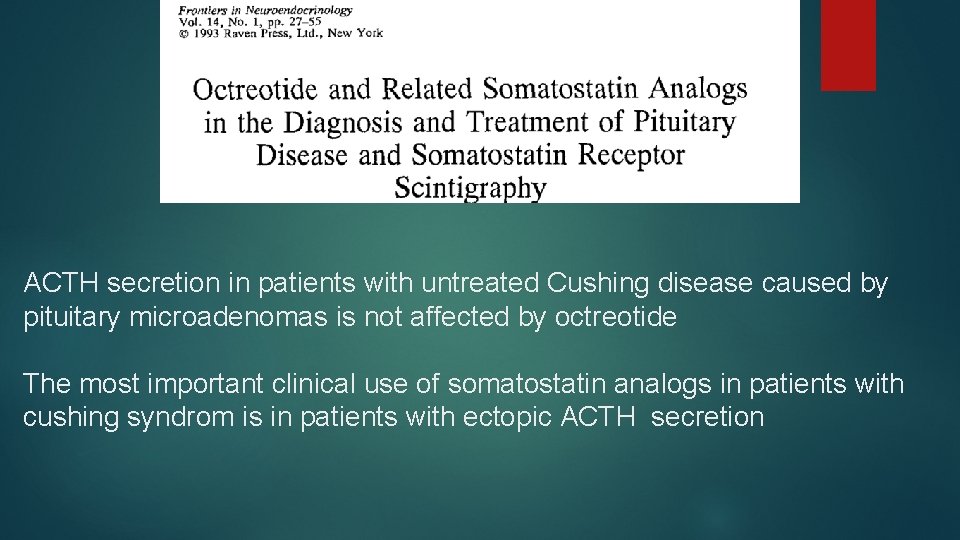 Frontiers in Neuroendocrinology
Vol. 14, No. 1, pp. 27–55
© 1993 Raven Press, Ltd., New York

Octreotide and Related Somatostatin Analogs in the Diagnosis and Treatment of Pituitary Disease and Somatostatin Receptor Scintigraphy

ACTH secretion in patients with untreated Cushing disease caused by pituitary microadenomas is not affected by octreotide

The most important clinical use of somatostatin analogs in patients with cushing syndrom is in patients with ectopic ACTH secretion